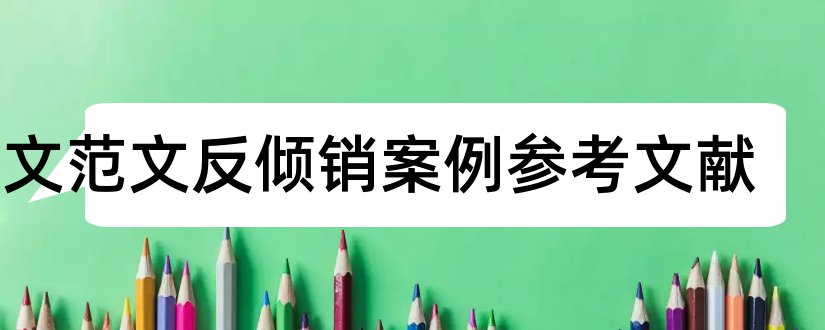 文范文反倾销案例参考文献